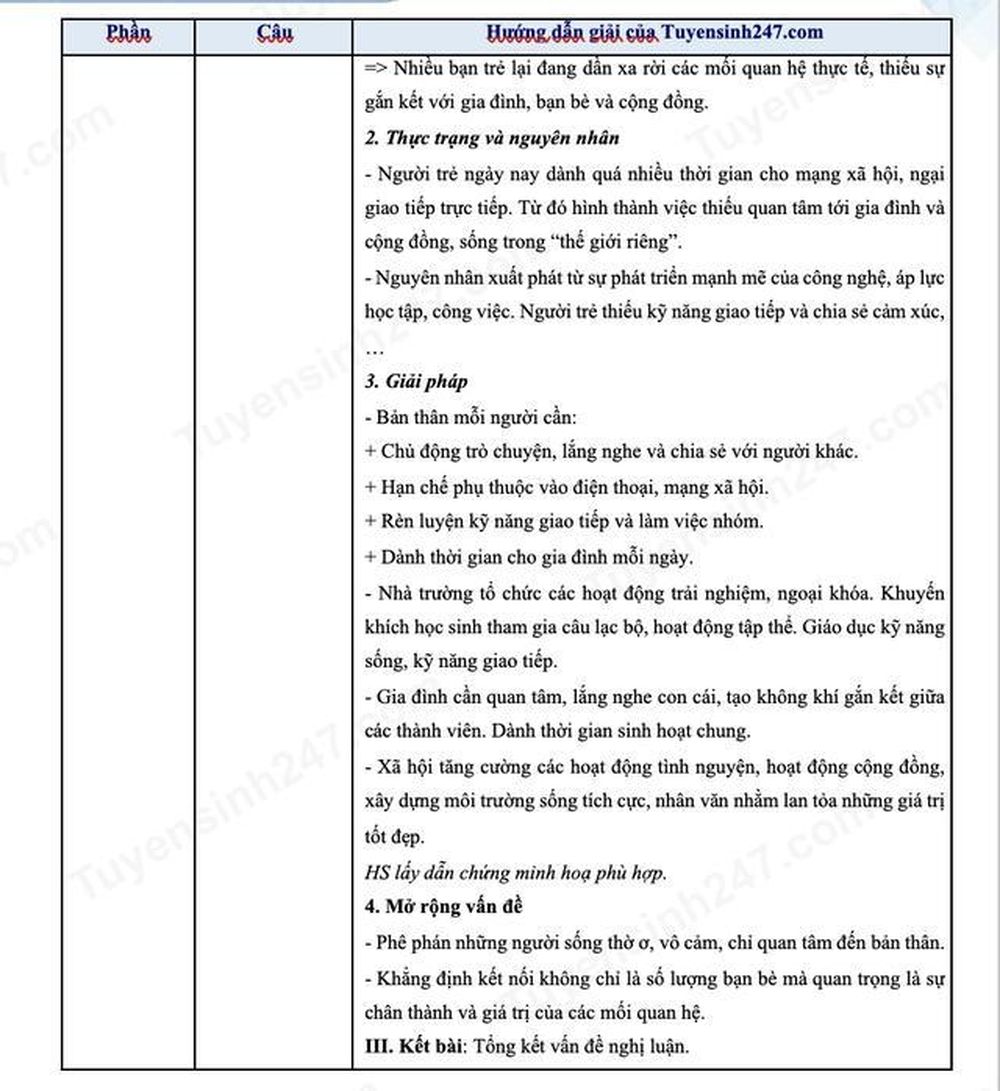 | Phần | Câu | Hướng dẫn giải của Tuyensinh247.com |
|---|---|---|
| | | => Nhiều bạn trẻ lại đang dần xa rời các mối quan hệ thực tế, thiếu sự gắn kết với gia đình, bạn bè và cộng đồng. 2. Thực trạng và nguyên nhân - Người trẻ ngày nay dành quá nhiều thời gian cho mạng xã hội, ngại giao tiếp trực tiếp. Từ đó hình thành việc thiếu quan tâm tới gia đình và cộng đồng, sống trong "thế giới riêng". - Nguyên nhân xuất phát từ sự phát triển mạnh mẽ của công nghệ, áp lực học tập, công việc. Người trẻ thiếu kỹ năng giao tiếp và chia sẻ cảm xúc, … 3. Giải pháp - Bản thân mỗi người cần: + Chủ động trò chuyện, lắng nghe và chia sẻ với người khác. + Hạn chế phụ thuộc vào điện thoại, mạng xã hội. + Rèn luyện kỹ năng giao tiếp và làm việc nhóm. + Dành thời gian cho gia đình mỗi ngày. - Nhà trường tổ chức các hoạt động trải nghiệm, ngoại khóa. Khuyến khích học sinh tham gia câu lạc bộ, hoạt động tập thể. Giáo dục kỹ năng sống, kỹ năng giao tiếp. - Gia đình cần quan tâm, lắng nghe con cái, tạo không khí gắn kết giữa các thành viên. Dành thời gian sinh hoạt chung. - Xã hội tăng cường các hoạt động tình nguyện, hoạt động cộng đồng, xây dựng môi trường sống tích cực, nhân văn nhằm lan tỏa những giá trị tốt đẹp. HS lấy dẫn chứng minh hoạ phù hợp. 4. Mở rộng vấn đề - Phê phán những người sống thờ ơ, vô cảm, chỉ quan tâm đến bản thân. - Khẳng định kết nối không chỉ là số lượng bạn bè mà quan trọng là sự chân thành và giá trị của các mối quan hệ. III. Kết bài: Tổng kết vấn đề nghị luận. |

Tuyensinh247.com